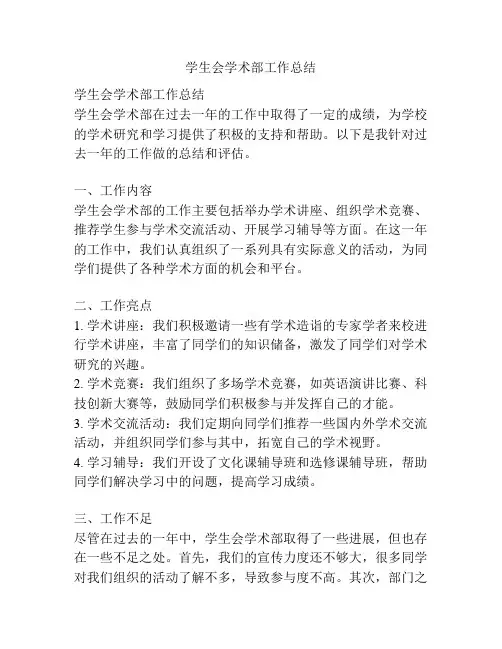 学生会学术部工作总结

学生会学术部工作总结

学生会学术部在过去一年的工作中取得了一定的成绩，为学校的学术研究和学习提供了积极的支持和帮助。以下是我针对过去一年的工作做的总结和评估。

一、工作内容

学生会学术部的工作主要包括举办学术讲座、组织学术竞赛、推荐学生参与学术交流活动、开展学习辅导等方面。在这一年的工作中，我们认真组织了一系列具有实际意义的活动，为同学们提供了各种学术方面的机会和平台。

二、工作亮点

1. 学术讲座：我们积极邀请一些有学术造诣的专家学者来校进行学术讲座，丰富了同学们的知识储备，激发了同学们对学术研究的兴趣。

2. 学术竞赛：我们组织了多场学术竞赛，如英语演讲比赛、科技创新大赛等，鼓励同学们积极参与并发挥自己的才能。

3. 学术交流活动：我们定期向同学们推荐一些国内外学术交流活动，并组织同学们参与其中，拓宽自己的学术视野。

4. 学习辅导：我们开设了文化课辅导班和选修课辅导班，帮助同学们解决学习中的问题，提高学习成绩。

三、工作不足

尽管在过去的一年中，学生会学术部取得了一些进展，但也存在一些不足之处。首先，我们的宣传力度还不够大，很多同学对我们组织的活动了解不多，导致参与度不高。其次，部门之